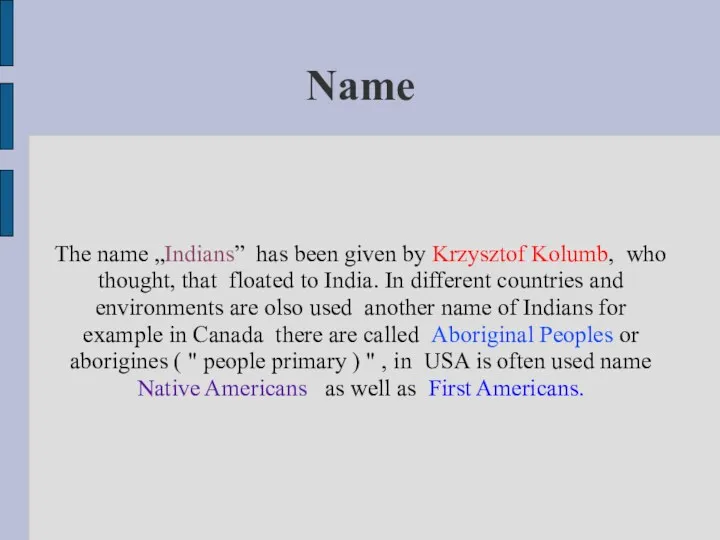 Name

The name „Indians” has been given by Krzysztof Kolumb, who thought, that floated to India. In different countries and environments are olso used another name of Indians for example in Canada there are called Aboriginal Peoples or aborigines ( " people primary ) " , in USA is often used name Native Americans as well as First Americans.